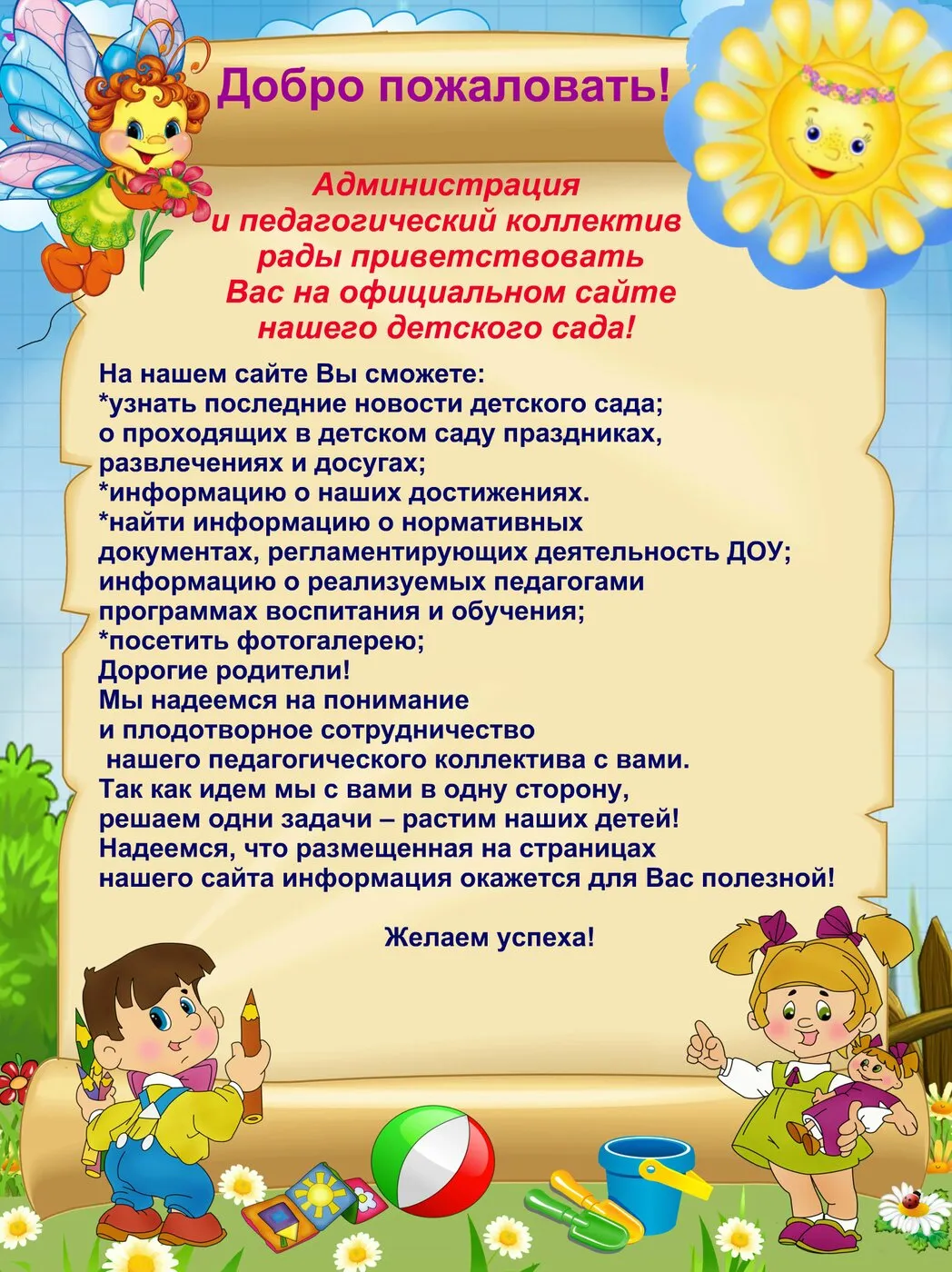 Добро пожаловать!

Администрация
и педагогический коллектив
рады приветствовать
Вас на официальном сайте
нашего детского сада!

На нашем сайте Вы сможете:
*узнать последние новости детского сада;
о проходящих в детском саду праздниках, развлечениях и досугах;
*информацию о наших достижениях.
*найти информацию о нормативных документах, регламентирующих деятельность ДОУ;
информацию о реализуемых педагогами программах воспитания и обучения;
*посетить фотогалерею;
Дорогие родители!
Мы надеемся на понимание
и плодотворное сотрудничество
нашего педагогического коллектива с вами.
Так как идем мы с вами в одну сторону,
решаем одни задачи – растим наших детей!
Надеемся, что размещенная на страницах
нашего сайта информация окажется для Вас полезной!

Желаем успеха!